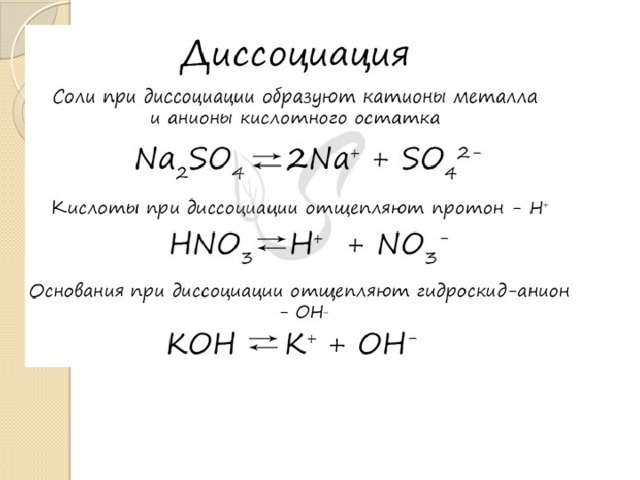 Диссоциация

Соли при диссоциации образуют катионы металла и анионы кислотного остатка

$Na_2SO_4 \rightleftarrows 2Na^+ + SO_4^{2-}$

Кислоты при диссоциации отщепляют протон – $H^+$

$HNO_3 \rightleftarrows H^+ + NO_3^-$

Основания при диссоциации отщепляют гидроскид-анион – $OH^-$

$KOH \rightleftarrows K^+ + OH^-$